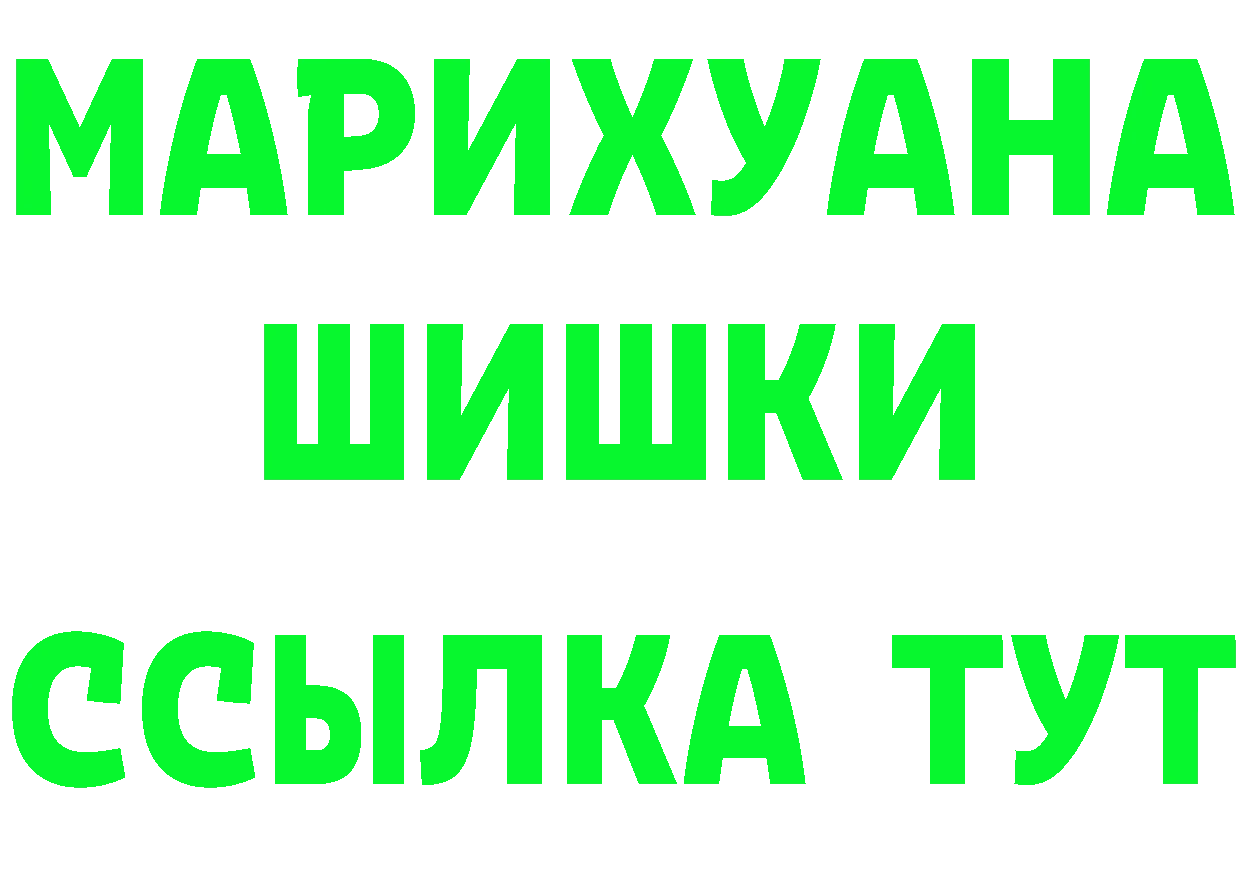 МАРИХУАНА
ШИШКИ
ССЫЛКА ТУТ